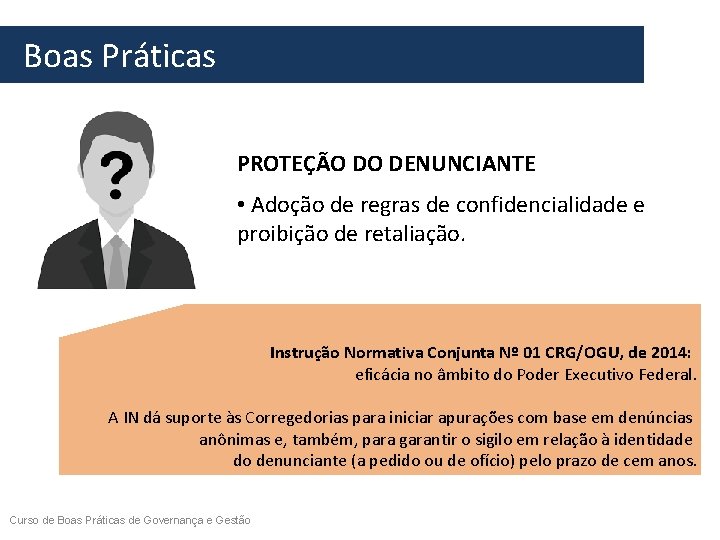 Boas Práticas

?

PROTEÇÃO DO DENUNCIANTE

• Adoção de regras de confidencialidade e proibição de retaliação.

Instrução Normativa Conjunta Nº 01 CRG/OGU, de 2014:
eficácia no âmbito do Poder Executivo Federal.

A IN dá suporte às Corregedorias para iniciar apurações com base em denúncias anônimas e, também, para garantir o sigilo em relação à identidade do denunciante (a pedido ou de ofício) pelo prazo de cem anos.

Curso de Boas Práticas de Governança e Gestão